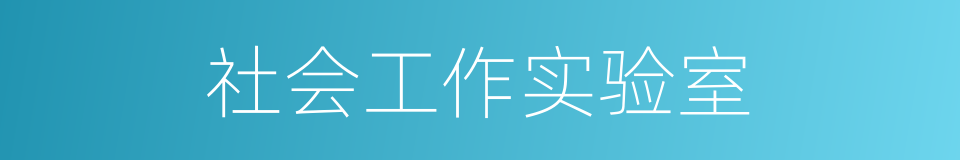 社会工作实验室